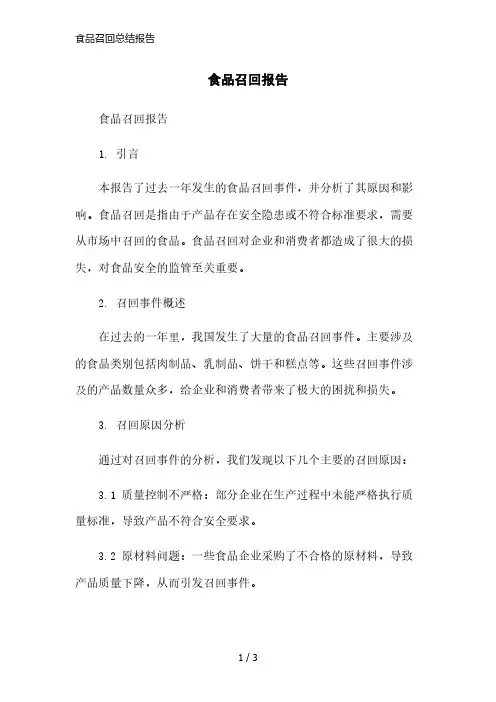 食品召回总结报告

食品召回报告

食品召回报告

1. 引言

本报告了过去一年发生的食品召回事件，并分析了其原因和影响。食品召回是指由于产品存在安全隐患或不符合标准要求，需要从市场中召回的食品。食品召回对企业和消费者都造成了很大的损失，对食品安全的监管至关重要。

2. 召回事件概述

在过去的一年里，我国发生了大量的食品召回事件。主要涉及的食品类别包括肉制品、乳制品、饼干和糕点等。这些召回事件涉及的产品数量众多，给企业和消费者带来了极大的困扰和损失。

3. 召回原因分析

通过对召回事件的分析，我们发现以下几个主要的召回原因：

3.1 质量控制不严格：部分企业在生产过程中未能严格执行质量标准，导致产品不符合安全要求。

3.2 原材料问题：一些食品企业采购了不合格的原材料，导致产品质量下降，从而引发召回事件。

1 / 3